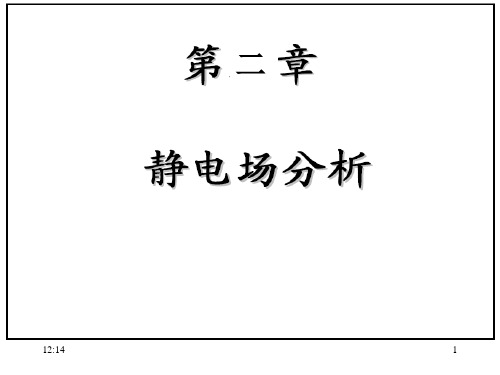 第二章

静电场分析

12:14

1